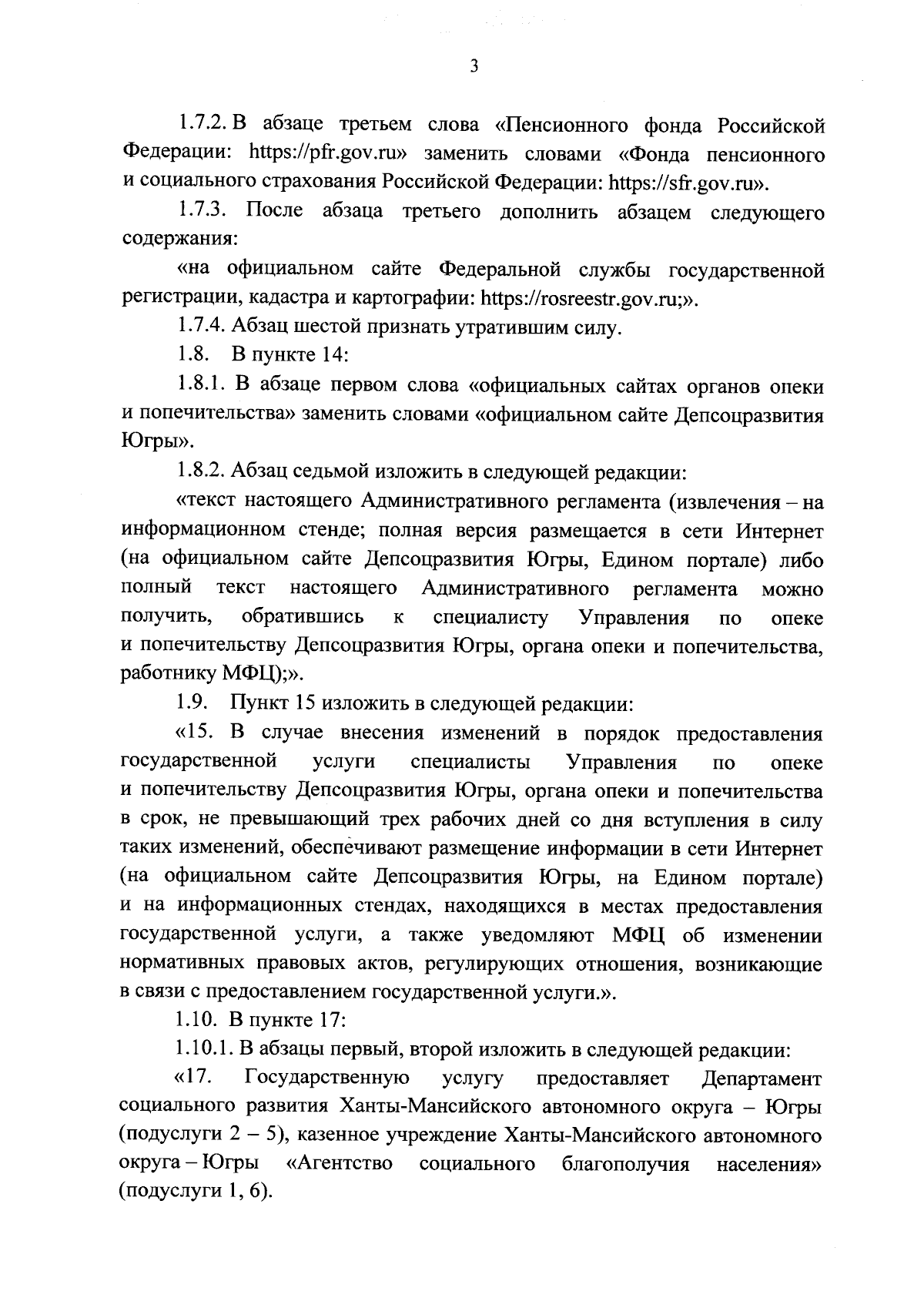 3

1.7.2. В абзаце третьем слова «Пенсионного фонда Российской Федерации: https://pfr.gov.ru» заменить словами «Фонда пенсионного и социального страхования Российской Федерации: https://sfr.gov.ru».

1.7.3. После абзаца третьего дополнить абзацем следующего содержания:

«на официальном сайте Федеральной службы государственной регистрации, кадастра и картографии: https://rosreestr.gov.ru;».

1.7.4. Абзац шестой признать утратившим силу.

1.8. В пункте 14:

1.8.1. В абзаце первом слова «официальных сайтах органов опеки и попечительства» заменить словами «официальном сайте Депсоцразвития Югры».

1.8.2. Абзац седьмой изложить в следующей редакции:

«текст настоящего Административного регламента (извлечения – на информационном стенде; полная версия размещается в сети Интернет (на официальном сайте Депсоцразвития Югры, Едином портале) либо полный текст настоящего Административного регламента можно получить, обратившись к специалисту Управления по опеке и попечительству Депсоцразвития Югры, органа опеки и попечительства, работнику МФЦ);».

1.9. Пункт 15 изложить в следующей редакции:

«15. В случае внесения изменений в порядок предоставления государственной услуги специалисты Управления по опеке и попечительству Депсоцразвития Югры, органа опеки и попечительства в срок, не превышающий трех рабочих дней со дня вступления в силу таких изменений, обеспечивают размещение информации в сети Интернет (на официальном сайте Депсоцразвития Югры, на Едином портале) и на информационных стендах, находящихся в местах предоставления государственной услуги, а также уведомляют МФЦ об изменении нормативных правовых актов, регулирующих отношения, возникающие в связи с предоставлением государственной услуги.».

1.10. В пункте 17:

1.10.1. В абзацы первый, второй изложить в следующей редакции:

«17. Государственную услугу предоставляет Департамент социального развития Ханты-Мансийского автономного округа – Югры (подуслуги 2 – 5), казенное учреждение Ханты-Мансийского автономного округа – Югры «Агентство социального благополучия населения» (подуслуги 1, 6).